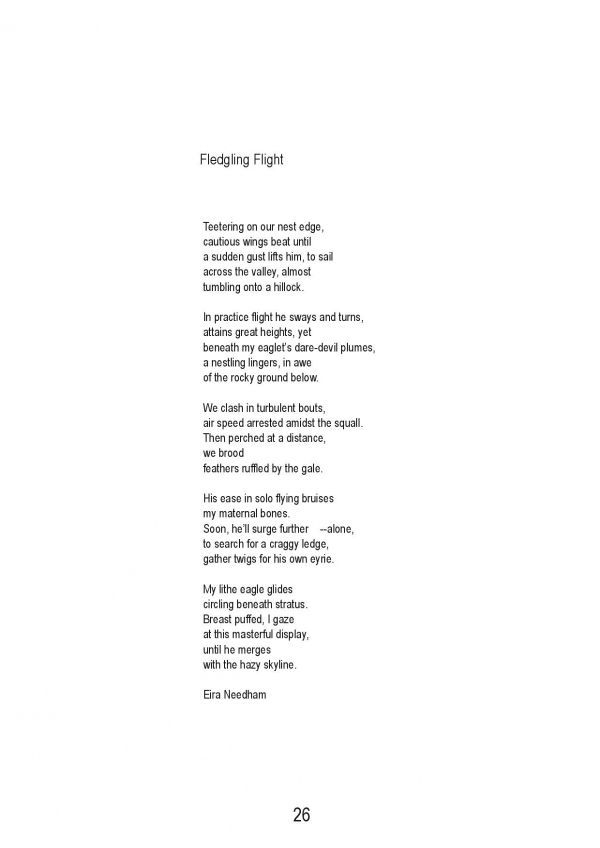 Fledgling Flight

Teetering on our nest edge,
cautious wings beat until
a sudden gust lifts him, to sail
across the valley, almost
tumbling onto a hillock.

In practice flight he sways and turns,
attains great heights, yet
beneath my eaglet's dare-devil plumes,
a nestling lingers, in awe
of the rocky ground below.

We clash in turbulent bouts,
air speed arrested amidst the squall.
Then perched at a distance,
we brood
feathers ruffled by the gale.

His ease in solo flying bruises
my maternal bones.
Soon, he'll surge further --alone,
to search for a craggy ledge,
gather twigs for his own eyrie.

My lithe eagle glides
circling beneath stratus.
Breast puffed, I gaze
at this masterful display,
until he merges
with the hazy skyline.

Eira Needham

26